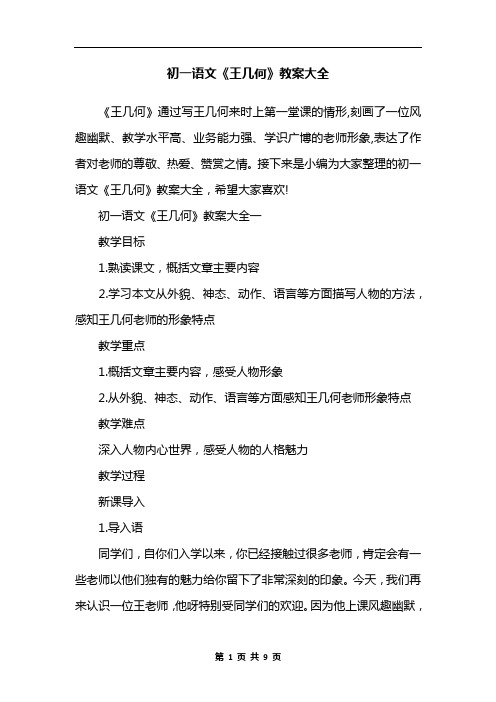 初一语文《王几何》教案大全

《王几何》通过写王几何来时上第一堂课的情形,刻画了一位风趣幽默、教学水平高、业务能力强、学识广博的老师形象,表达了作者对老师的尊敬、热爱、赞赏之情。接下来是小编为大家整理的初一语文《王几何》教案大全，希望大家喜欢!

初一语文《王几何》教案大全一

教学目标

1.熟读课文，概括文章主要内容

2.学习本文从外貌、神态、动作、语言等方面描写人物的方法，感知王几何老师的形象特点

教学重点

1.概括文章主要内容，感受人物形象

2.从外貌、神态、动作、语言等方面感知王几何老师形象特点

教学难点

深入人物内心世界，感受人物的人格魅力

教学过程

新课导入

1.导入语

同学们，自你们入学以来，你已经接触过很多老师，肯定会有一些老师以他们独有的魅力给你留下了非常深刻的印象。今天，我们再来认识一位王老师，他呀特别受同学们的欢迎。因为他上课风趣幽默，

第 1 页 共 9 页